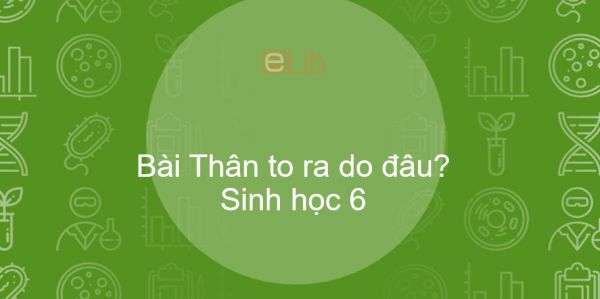 eLib

Bài Thân to ra do đâu?
Sinh học 6